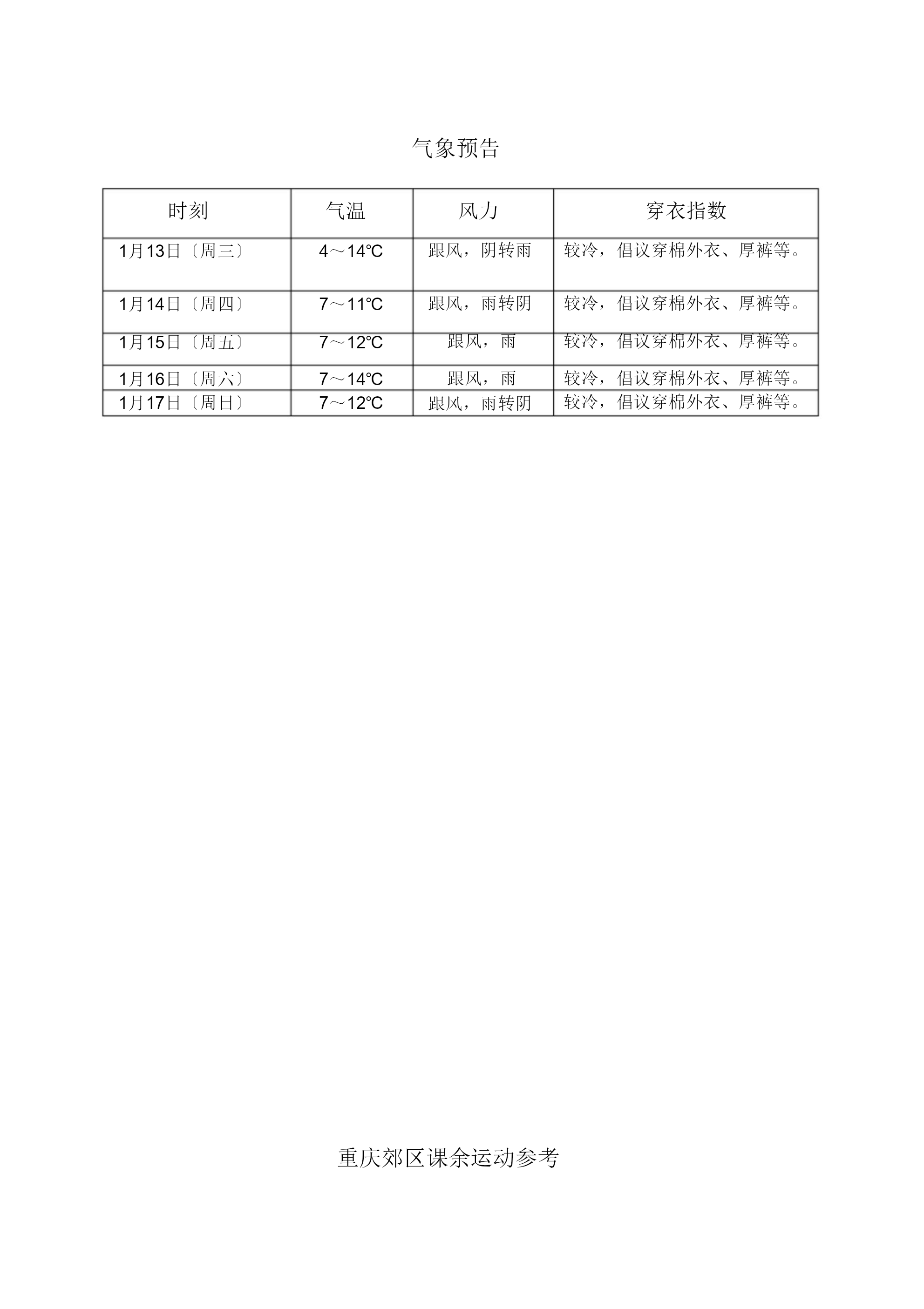 气象预告

| 时刻 | 气温 | 风力 | 穿衣指数 |
|---|---|---|---|
| 1月13日〔周三〕 | 4～14℃ | 跟风，阴转雨 | 较冷，倡议穿棉外衣、厚裤等。 |
| 1月14日〔周四〕 | 7～11℃ | 跟风，雨转阴 | 较冷，倡议穿棉外衣、厚裤等。 |
| 1月15日〔周五〕 | 7～12℃ | 跟风，雨 | 较冷，倡议穿棉外衣、厚裤等。 |
| 1月16日〔周六〕 | 7～14℃ | 跟风，雨 | 较冷，倡议穿棉外衣、厚裤等。 |
| 1月17日〔周日〕 | 7～12℃ | 跟风，雨转阴 | 较冷，倡议穿棉外衣、厚裤等。 |

重庆郊区课余运动参考